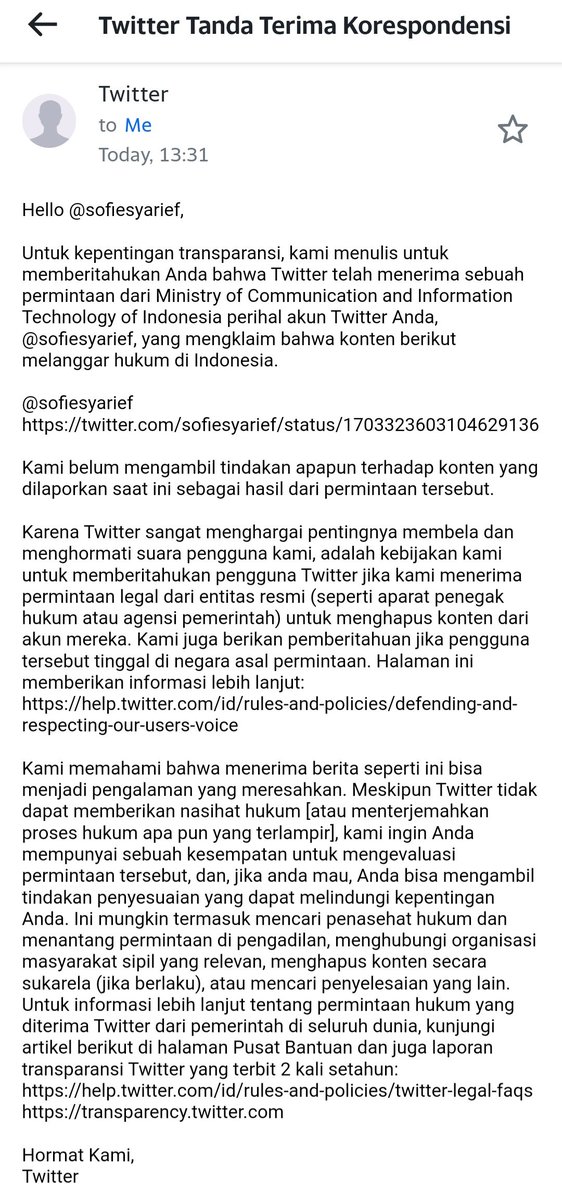 Twitter Tanda Terima Korespondensi

Twitter
to Me
Today, 13:31

Hello @sofiesyarief,

Untuk kepentingan transparansi, kami menulis untuk memberitahukan Anda bahwa Twitter telah menerima sebuah permintaan dari Ministry of Communication and Information Technology of Indonesia perihal akun Twitter Anda, @sofiesyarief, yang mengklaim bahwa konten berikut melanggar hukum di Indonesia.

@sofiesyarief
https://twitter.com/sofiesyarief/status/1703323603104629136

Kami belum mengambil tindakan apapun terhadap konten yang dilaporkan saat ini sebagai hasil dari permintaan tersebut.

Karena Twitter sangat menghargai pentingnya membela dan menghormati suara pengguna kami, adalah kebijakan kami untuk memberitahukan pengguna Twitter jika kami menerima permintaan legal dari entitas resmi (seperti aparat penegak hukum atau agensi pemerintah) untuk menghapus konten dari akun mereka. Kami juga berikan pemberitahuan jika pengguna tersebut tinggal di negara asal permintaan. Halaman ini memberikan informasi lebih lanjut: https://help.twitter.com/id/rules-and-policies/defending-and-respecting-our-users-voice

Kami memahami bahwa menerima berita seperti ini bisa menjadi pengalaman yang meresahkan. Meskipun Twitter tidak dapat memberikan nasihat hukum [atau menterjemahkan proses hukum apa pun yang terlampir], kami ingin Anda mempunyai sebuah kesempatan untuk mengevaluasi permintaan tersebut, dan, jika anda mau, Anda bisa mengambil tindakan penyesuaian yang dapat melindungi kepentingan Anda. Ini mungkin termasuk mencari penasehat hukum dan menantang permintaan di pengadilan, menghubungi organisasi masyarakat sipil yang relevan, menghapus konten secara sukarela (jika berlaku), atau mencari penyelesaian yang lain. Untuk informasi lebih lanjut tentang permintaan hukum yang diterima Twitter dari pemerintah di seluruh dunia, kunjungi artikel berikut di halaman Pusat Bantuan dan juga laporan transparansi Twitter yang terbit 2 kali setahun:
https://help.twitter.com/id/rules-and-policies/twitter-legal-faqs
https://transparency.twitter.com

Hormat Kami,
Twitter